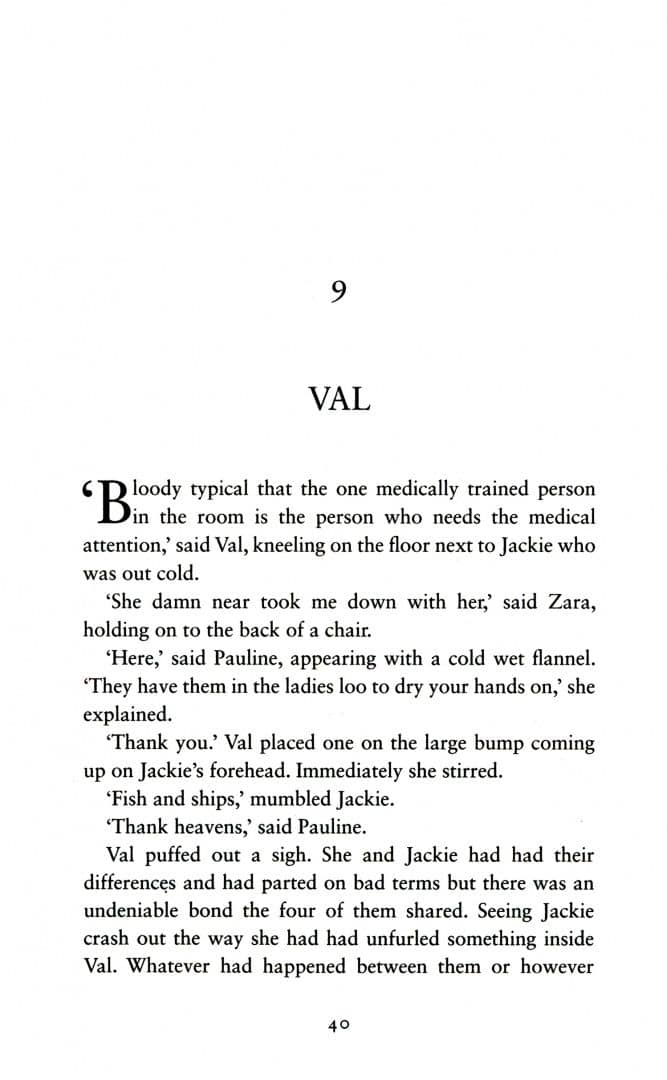 9

VAL

‘Bloody typical that the one medically trained person in the room is the person who needs the medical attention,’ said Val, kneeling on the floor next to Jackie who was out cold.

‘She damn near took me down with her,’ said Zara, holding on to the back of a chair.

‘Here,’ said Pauline, appearing with a cold wet flannel. ‘They have them in the ladies loo to dry your hands on,’ she explained.

‘Thank you.’ Val placed one on the large bump coming up on Jackie’s forehead. Immediately she stirred.

‘Fish and ships,’ mumbled Jackie.

‘Thank heavens,’ said Pauline.

Val puffed out a sigh. She and Jackie had had their differences and had parted on bad terms but there was an undeniable bond the four of them shared. Seeing Jackie crash out the way she had had unfurled something inside Val. Whatever had happened between them or however

40